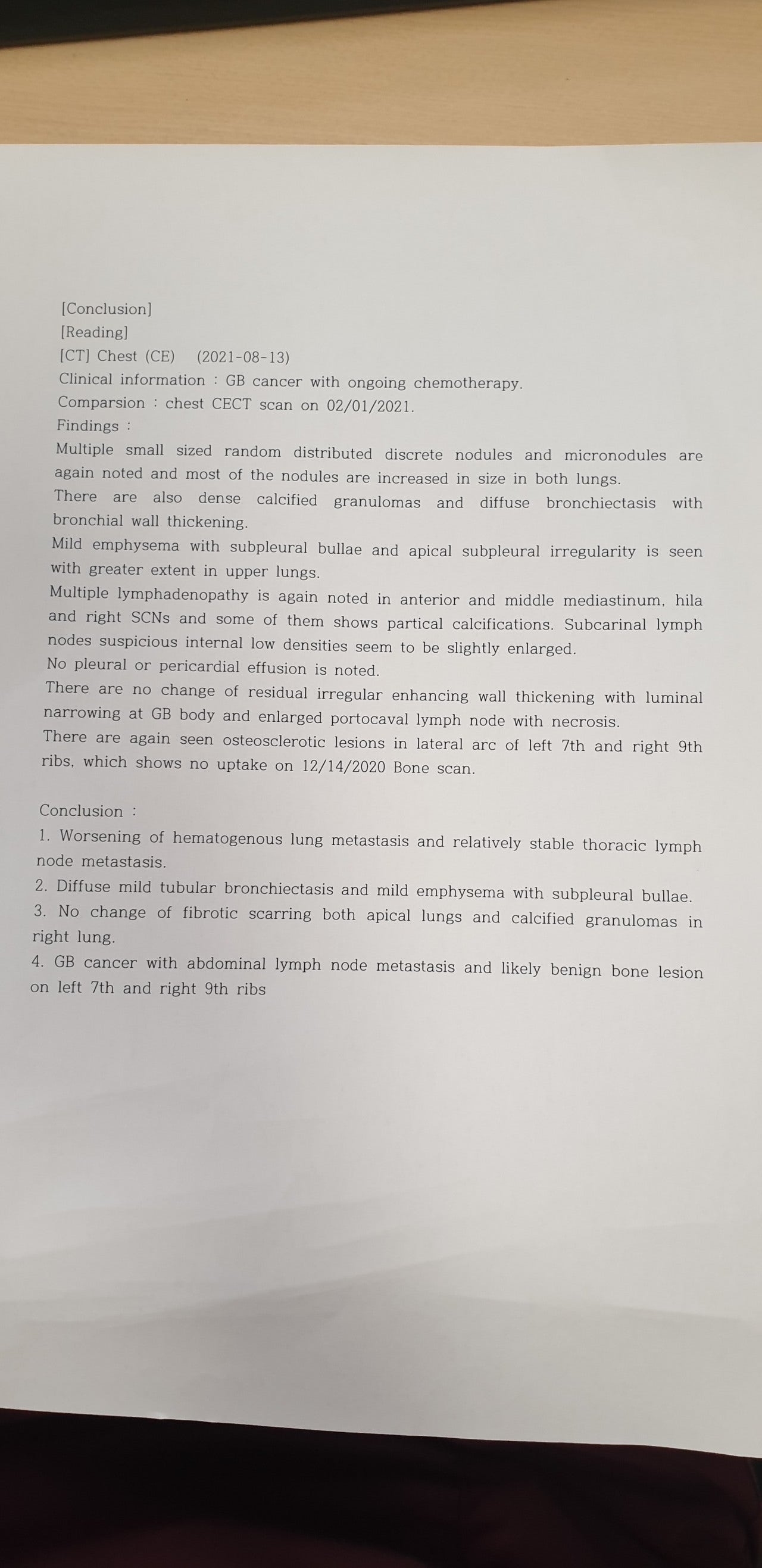 [Conclusion]
[Reading]
[CT] Chest (CE)   (2021-08-13)
Clinical information : GB cancer with ongoing chemotherapy.
Comparsion : chest CECT scan on 02/01/2021.
Findings :
Multiple small sized random distributed discrete nodules and micronodules are again noted and most of the nodules are increased in size in both lungs.
There are also dense calcified granulomas and diffuse bronchiectasis with bronchial wall thickening.
Mild emphysema with subpleural bullae and apical subpleural irregularity is seen with greater extent in upper lungs.
Multiple lymphadenopathy is again noted in anterior and middle mediastinum, hila and right SCNs and some of them shows partical calcifications. Subcarinal lymph nodes suspicious internal low densities seem to be slightly enlarged.
No pleural or pericardial effusion is noted.
There are no change of residual irregular enhancing wall thickening with luminal narrowing at GB body and enlarged portocaval lymph node with necrosis.
There are again seen osteosclerotic lesions in lateral arc of left 7th and right 9th ribs, which shows no uptake on 12/14/2020 Bone scan.

Conclusion :
1. Worsening of hematogenous lung metastasis and relatively stable thoracic lymph node metastasis.
2. Diffuse mild tubular bronchiectasis and mild emphysema with subpleural bullae.
3. No change of fibrotic scarring both apical lungs and calcified granulomas in right lung.
4. GB cancer with abdominal lymph node metastasis and likely benign bone lesion on left 7th and right 9th ribs